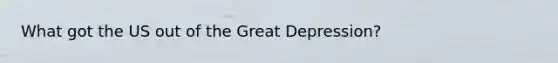 What got the US out of the Great Depression?